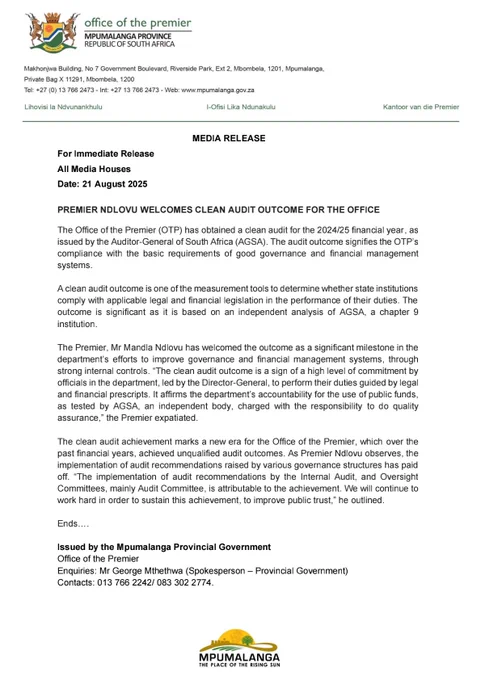 office of the premier
MPUMALANGA PROVINCE
REPUBLIC OF SOUTH AFRICA

Makhonjwa Building, No 7 Government Boulevard, Riverside Park, Ext 2, Mbombela, 1201, Mpumalanga, Private Bag X 11291, Mbombela, 1200
Tel: +27 (0) 13 766 2473 - Int: +27 13 766 2473 - Web: www.mpumalanga.gov.za

Lihovisi la Ndvunankhulu I-Ofisi Lika Ndunakulu Kantoor van die Premier

MEDIA RELEASE

For Immediate Release
All Media Houses
Date: 21 August 2025

PREMIER NDLOVU WELCOMES CLEAN AUDIT OUTCOME FOR THE OFFICE

The Office of the Premier (OTP) has obtained a clean audit for the 2024/25 financial year, as issued by the Auditor-General of South Africa (AGSA). The audit outcome signifies the OTP's compliance with the basic requirements of good governance and financial management systems.

A clean audit outcome is one of the measurement tools to determine whether state institutions comply with applicable legal and financial legislation in the performance of their duties. The outcome is significant as it is based on an independent analysis of AGSA, a chapter 9 institution.

The Premier, Mr Mandla Ndlovu has welcomed the outcome as a significant milestone in the department's efforts to improve governance and financial management systems, through strong internal controls. "The clean audit outcome is a sign of a high level of commitment by officials in the department, led by the Director-General, to perform their duties guided by legal and financial prescripts. It affirms the department's accountability for the use of public funds, as tested by AGSA, an independent body, charged with the responsibility to do quality assurance," the Premier expatiated.

The clean audit achievement marks a new era for the Office of the Premier, which over the past financial years, achieved unqualified audit outcomes. As Premier Ndlovu observes, the implementation of audit recommendations raised by various governance structures has paid off. "The implementation of audit recommendations by the Internal Audit, and Oversight Committees, mainly Audit Committee, is attributable to the achievement. We will continue to work hard in order to sustain this achievement, to improve public trust," he outlined.

Ends….

Issued by the Mpumalanga Provincial Government
Office of the Premier
Enquiries: Mr George Mthethwa (Spokesperson – Provincial Government)
Contacts: 013 766 2242/ 083 302 2774.

MPUMALANGA
THE PLACE OF THE RISING SUN